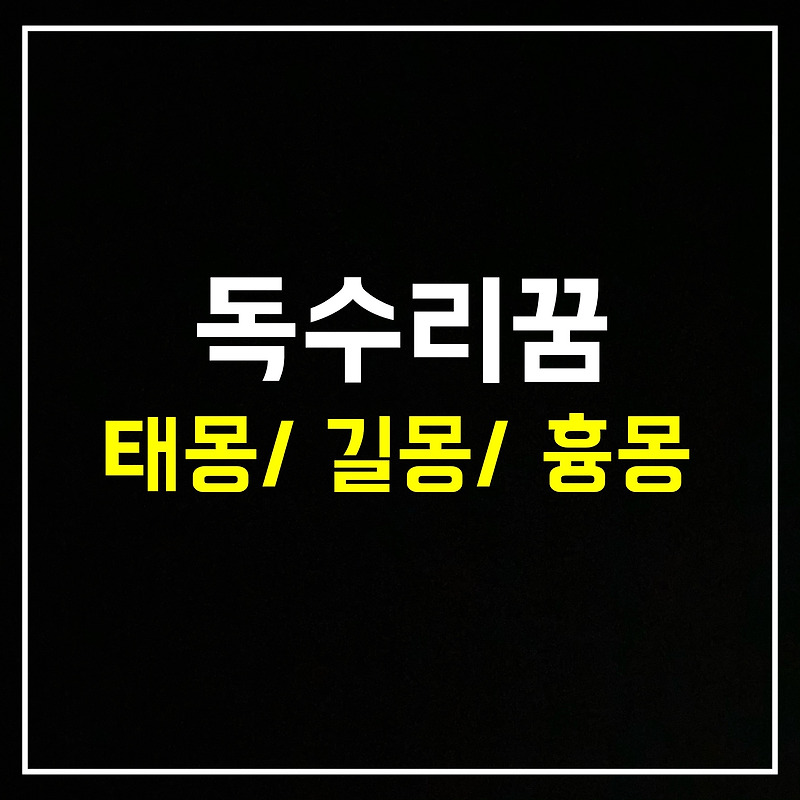 독수리꿈
태몽/ 길몽/ 흉몽